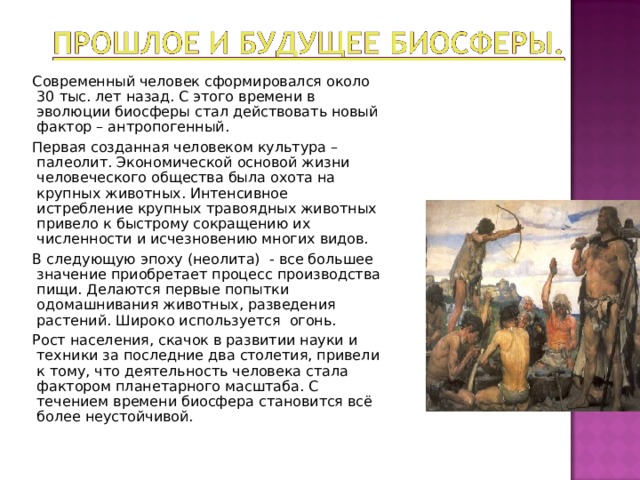 ПРОШЛОЕ И БУДУЩЕЕ БИОСФЕРЫ.

Современный человек сформировался около 30 тыс. лет назад. С этого времени в эволюции биосферы стал действовать новый фактор – антропогенный.

Первая созданная человеком культура – палеолит. Экономической основой жизни человеческого общества была охота на крупных животных. Интенсивное истребление крупных травоядных животных привело к быстрому сокращению их численности и исчезновению многих видов.

В следующую эпоху (неолита) - все большее значение приобретает процесс производства пищи. Делаются первые попытки одомашнивания животных, разведения растений. Широко используется огонь.

Рост населения, скачок в развитии науки и техники за последние два столетия, привели к тому, что деятельность человека стала фактором планетарного масштаба. С течением времени биосфера становится всё более неустойчивой.